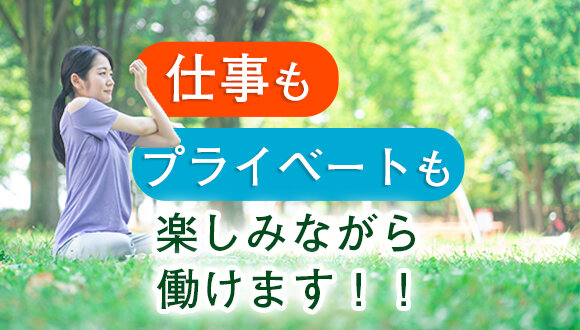 仕事も
プライベートも
楽しみながら
働けます！！